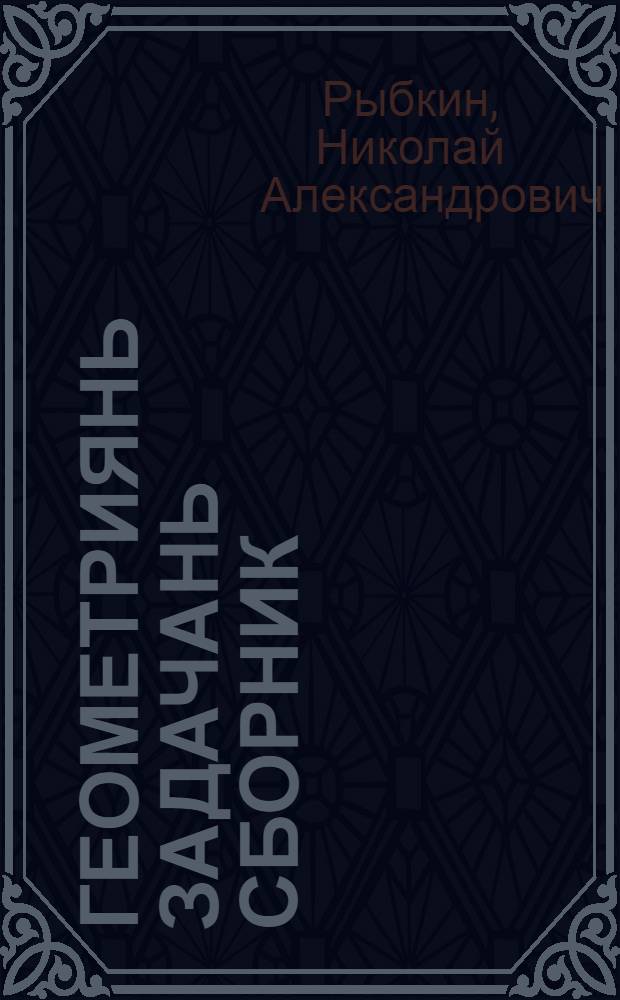 Рыбкин, Николай Александрович

ГЕОМЕТРИЯНЬ ЗАДАЧАНЬ СБОРНИК